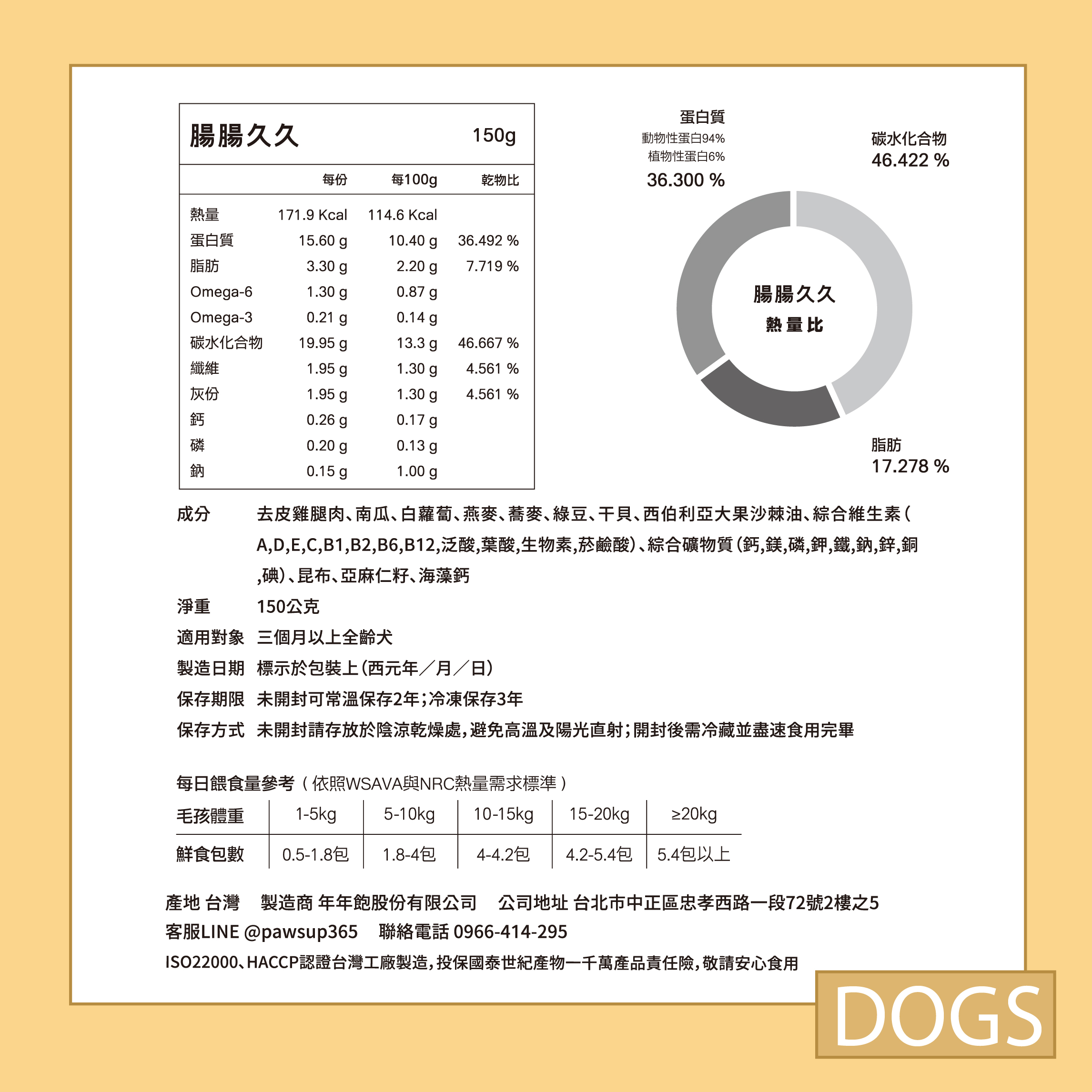 腸腸久久 150g

|  | 每份 | 每100g | 乾物比 |
|---|---|---|---|
| 熱量 | 171.9 Kcal | 114.6 Kcal |  |
| 蛋白質 | 15.60 g | 10.40 g | 36.492 % |
| 脂肪 | 3.30 g | 2.20 g | 7.719 % |
| Omega-6 | 1.30 g | 0.87 g |  |
| Omega-3 | 0.21 g | 0.14 g |  |
| 碳水化合物 | 19.95 g | 13.3 g | 46.667 % |
| 纖維 | 1.95 g | 1.30 g | 4.561 % |
| 灰份 | 1.95 g | 1.30 g | 4.561 % |
| 鈣 | 0.26 g | 0.17 g |  |
| 磷 | 0.20 g | 0.13 g |  |
| 鈉 | 0.15 g | 1.00 g |  |

蛋白質
動物性蛋白94%
植物性蛋白6%
36.300 %

碳水化合物
46.422 %

腸腸久久
熱量比

脂肪
17.278 %

成分 去皮雞腿肉、南瓜、白蘿蔔、燕麥、蕎麥、綠豆、干貝、西伯利亞大果沙棘油、綜合維生素(A,D,E,C,B1,B2,B6,B12,泛酸,葉酸,生物素,菸鹼酸)、綜合礦物質(鈣,鎂,磷,鉀,鐵,鈉,鋅,銅,碘)、昆布、亞麻仁籽、海藻鈣

淨重 150公克

適用對象 三個月以上全齡犬

製造日期 標示於包裝上(西元年/月/日)

保存期限 未開封可常溫保存2年;冷凍保存3年

保存方式 未開封請存放於陰涼乾燥處,避免高溫及陽光直射;開封後需冷藏並盡速食用完畢

每日餵食量參考(依照WSAVA與NRC熱量需求標準)

| 毛孩體重 | 1-5kg | 5-10kg | 10-15kg | 15-20kg | ≥20kg |
|---|---|---|---|---|---|
| 鮮食包數 | 0.5-1.8包 | 1.8-4包 | 4-4.2包 | 4.2-5.4包 | 5.4包以上 |

產地 台灣 製造商 年年飽股份有限公司 公司地址 台北市中正區忠孝西路一段72號2樓之5
客服LINE @pawsup365 聯絡電話 0966-414-295
ISO22000、HACCP認證台灣工廠製造,投保國泰世紀產物一千萬產品責任險,敬請安心食用

DOGS